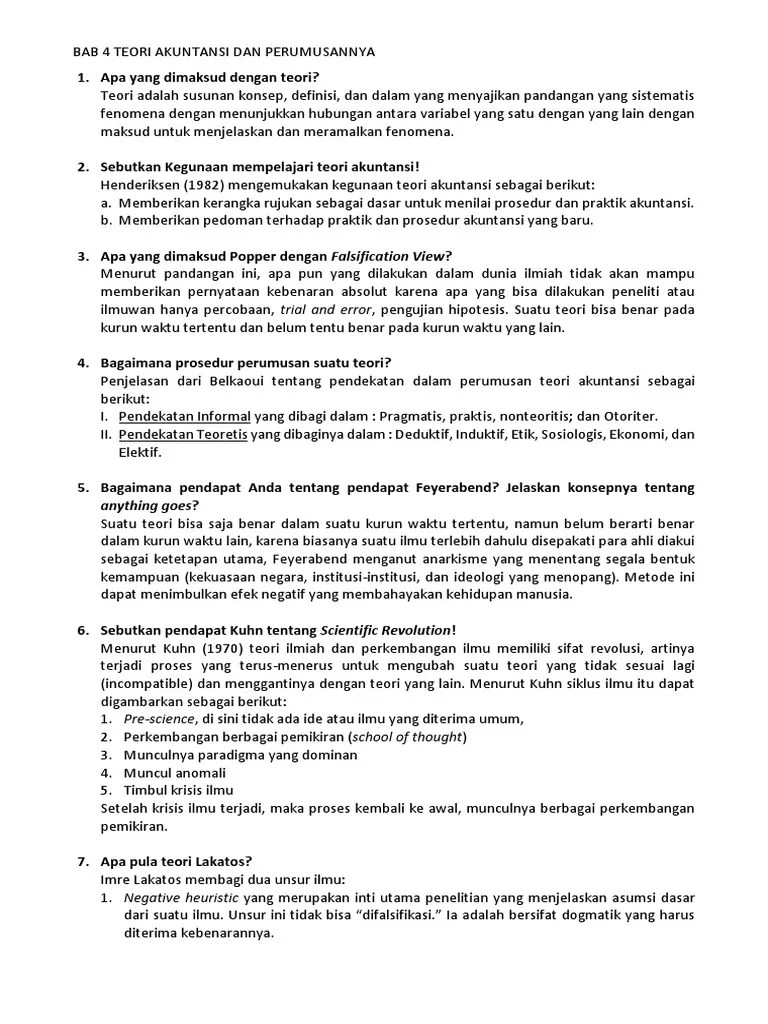 BAB 4 TEORI AKUNTANSI DAN PERUMUSANNYA

1. Apa yang dimaksud dengan teori?
Teori adalah susunan konsep, definisi, dan dalam yang menyajikan pandangan yang sistematis fenomena dengan menunjukkan hubungan antara variabel yang satu dengan yang lain dengan maksud untuk menjelaskan dan meramalkan fenomena.

2. Sebutkan Kegunaan mempelajari teori akuntansi!
Henderiksen (1982) mengemukakan kegunaan teori akuntansi sebagai berikut:
a. Memberikan kerangka rujukan sebagai dasar untuk menilai prosedur dan praktik akuntansi.
b. Memberikan pedoman terhadap praktik dan prosedur akuntansi yang baru.

3. Apa yang dimaksud Popper dengan Falsification View?
Menurut pandangan ini, apa pun yang dilakukan dalam dunia ilmiah tidak akan mampu memberikan pernyataan kebenaran absolut karena apa yang bisa dilakukan peneliti atau ilmuwan hanya percobaan, trial and error, pengujian hipotesis. Suatu teori bisa benar pada kurun waktu tertentu dan belum tentu benar pada kurun waktu yang lain.

4. Bagaimana prosedur perumusan suatu teori?
Penjelasan dari Belkaoui tentang pendekatan dalam perumusan teori akuntansi sebagai berikut:
I. Pendekatan Informal yang dibagi dalam : Pragmatis, praktis, nonteoritis; dan Otoriter.
II. Pendekatan Teoretis yang dibaginya dalam : Deduktif, Induktif, Etik, Sosiologis, Ekonomi, dan Elektif.

5. Bagaimana pendapat Anda tentang pendapat Feyerabend? Jelaskan konsepnya tentang anything goes?
Suatu teori bisa saja benar dalam suatu kurun waktu tertentu, namun belum berarti benar dalam kurun waktu lain, karena biasanya suatu ilmu terlebih dahulu disepakati para ahli diakui sebagai ketetapan utama, Feyerabend menganut anarkisme yang menentang segala bentuk kemampuan (kekuasaan negara, institusi-institusi, dan ideologi yang menopang). Metode ini dapat menimbulkan efek negatif yang membahayakan kehidupan manusia.

6. Sebutkan pendapat Kuhn tentang Scientific Revolution!
Menurut Kuhn (1970) teori ilmiah dan perkembangan ilmu memiliki sifat revolusi, artinya terjadi proses yang terus-menerus untuk mengubah suatu teori yang tidak sesuai lagi (incompatible) dan menggantinya dengan teori yang lain. Menurut Kuhn siklus ilmu itu dapat digambarkan sebagai berikut:
1. Pre-science, di sini tidak ada ide atau ilmu yang diterima umum,
2. Perkembangan berbagai pemikiran (school of thought)
3. Munculnya paradigma yang dominan
4. Muncul anomali
5. Timbul krisis ilmu
Setelah krisis ilmu terjadi, maka proses kembali ke awal, munculnya berbagai perkembangan pemikiran.

7. Apa pula teori Lakatos?
Imre Lakatos membagi dua unsur ilmu:
1. Negative heuristic yang merupakan inti utama penelitian yang menjelaskan asumsi dasar dari suatu ilmu. Unsur ini tidak bisa “difalsifikasi.” Ia adalah bersifat dogmatik yang harus diterima kebenarannya.